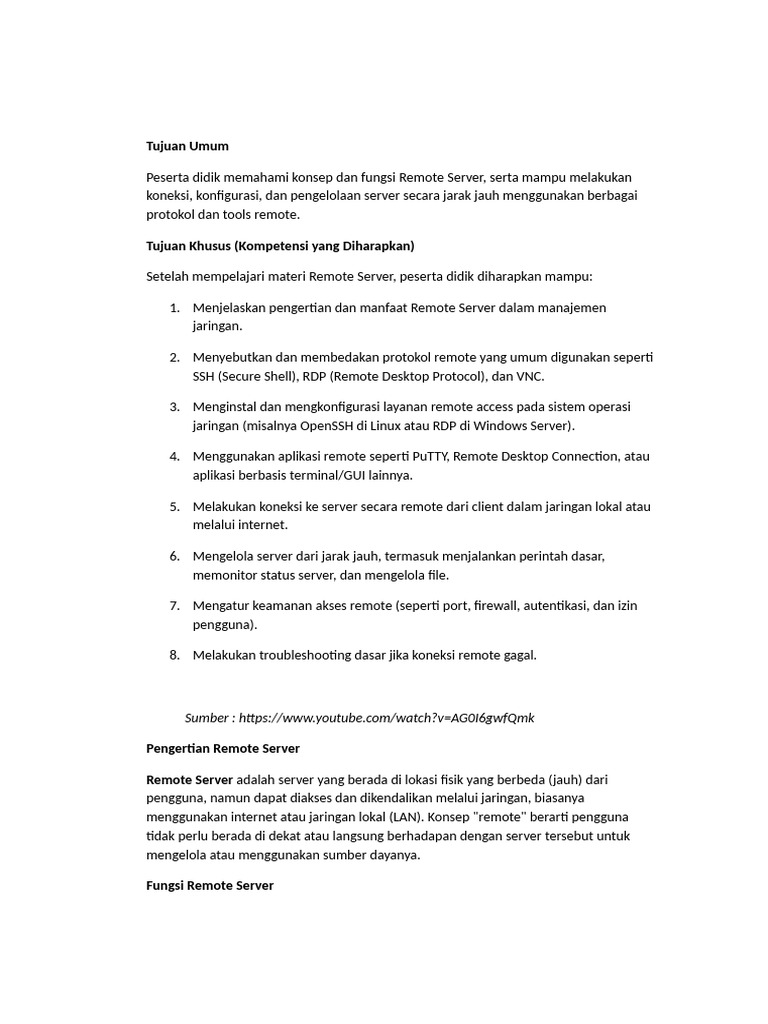 Tujuan Umum

Peserta didik memahami konsep dan fungsi Remote Server, serta mampu melakukan koneksi, konfigurasi, dan pengelolaan server secara jarak jauh menggunakan berbagai protokol dan tools remote.

Tujuan Khusus (Kompetensi yang Diharapkan)

Setelah mempelajari materi Remote Server, peserta didik diharapkan mampu:

1. Menjelaskan pengertian dan manfaat Remote Server dalam manajemen jaringan.

2. Menyebutkan dan membedakan protokol remote yang umum digunakan seperti SSH (Secure Shell), RDP (Remote Desktop Protocol), dan VNC.

3. Menginstal dan mengkonfigurasi layanan remote access pada sistem operasi jaringan (misalnya OpenSSH di Linux atau RDP di Windows Server).

4. Menggunakan aplikasi remote seperti PuTTY, Remote Desktop Connection, atau aplikasi berbasis terminal/GUI lainnya.

5. Melakukan koneksi ke server secara remote dari client dalam jaringan lokal atau melalui internet.

6. Mengelola server dari jarak jauh, termasuk menjalankan perintah dasar, memonitor status server, dan mengelola file.

7. Mengatur keamanan akses remote (seperti port, firewall, autentikasi, dan izin pengguna).

8. Melakukan troubleshooting dasar jika koneksi remote gagal.

Sumber : https://www.youtube.com/watch?v=AG0I6gwfQmk

Pengertian Remote Server

Remote Server adalah server yang berada di lokasi fisik yang berbeda (jauh) dari pengguna, namun dapat diakses dan dikendalikan melalui jaringan, biasanya menggunakan internet atau jaringan lokal (LAN). Konsep "remote" berarti pengguna tidak perlu berada di dekat atau langsung berhadapan dengan server tersebut untuk mengelola atau menggunakan sumber dayanya.

Fungsi Remote Server